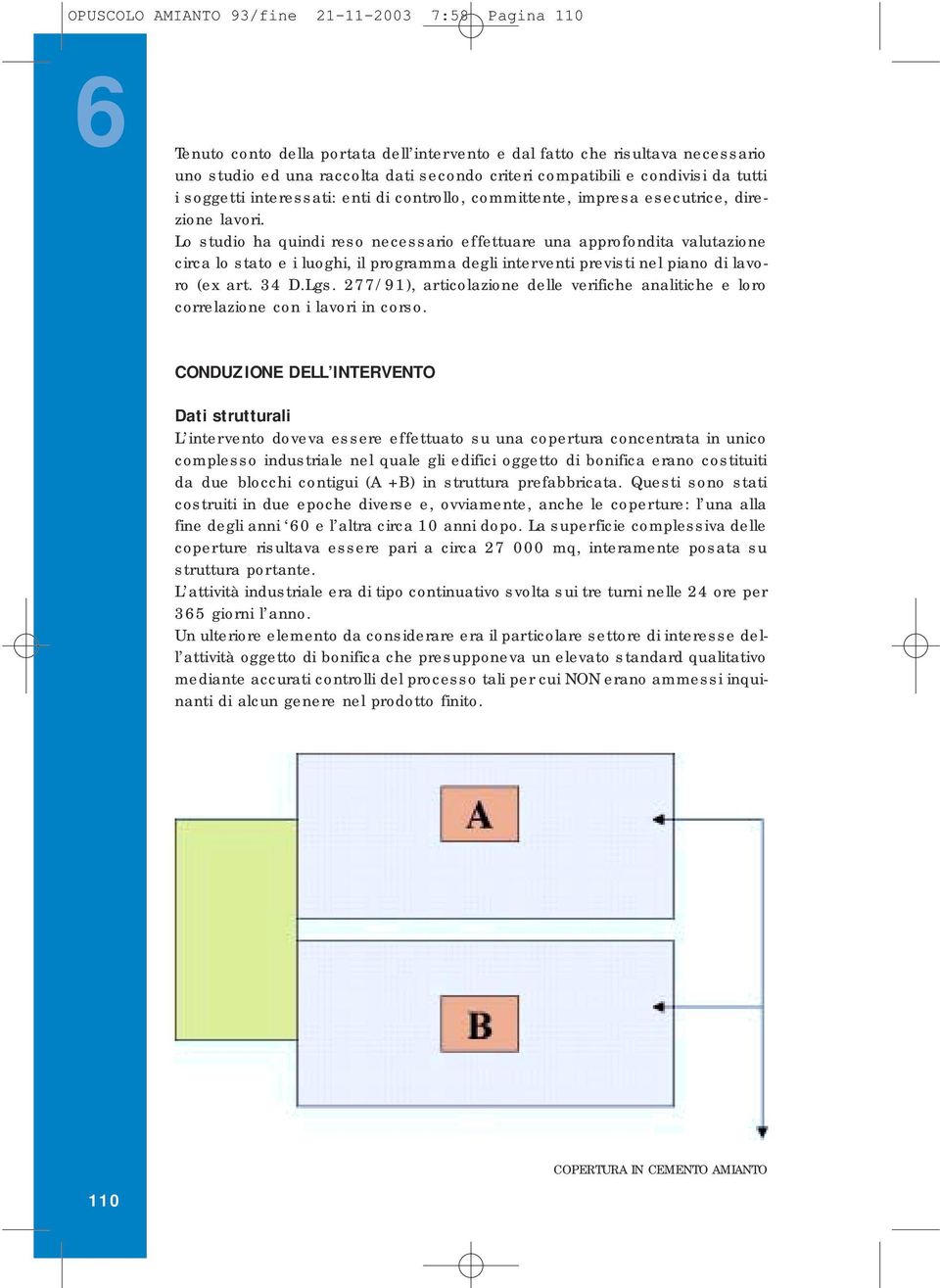 OPUSCOLO AMIANTO 93/fine 21-11-2003 7:58 Pagina 110

6

Tenuto conto della portata dell'intervento e dal fatto che risultava necessario uno studio ed una raccolta dati secondo criteri compatibili e condivisi da tutti i soggetti interessati: enti di controllo, committente, impresa esecutrice, direzione lavori.
Lo studio ha quindi reso necessario effettuare una approfondita valutazione circa lo stato e i luoghi, il programma degli interventi previsti nel piano di lavoro (ex art. 34 D.Lgs. 277/91), articolazione delle verifiche analitiche e loro correlazione con i lavori in corso.

CONDUZIONE DELL'INTERVENTO

Dati strutturali
L'intervento doveva essere effettuato su una copertura concentrata in unico complesso industriale nel quale gli edifici oggetto di bonifica erano costituiti da due blocchi contigui (A +B) in struttura prefabbricata. Questi sono stati costruiti in due epoche diverse e, ovviamente, anche le coperture: l'una alla fine degli anni '60 e l'altra circa 10 anni dopo. La superficie complessiva delle coperture risultava essere pari a circa 27 000 mq, interamente posata su struttura portante.
L'attività industriale era di tipo continuativo svolta sui tre turni nelle 24 ore per 365 giorni l'anno.
Un ulteriore elemento da considerare era il particolare settore di interesse dell'attività oggetto di bonifica che presupponeva un elevato standard qualitativo mediante accurati controlli del processo tali per cui NON erano ammessi inquinanti di alcun genere nel prodotto finito.

A

B

COPERTURA IN CEMENTO AMIANTO

110